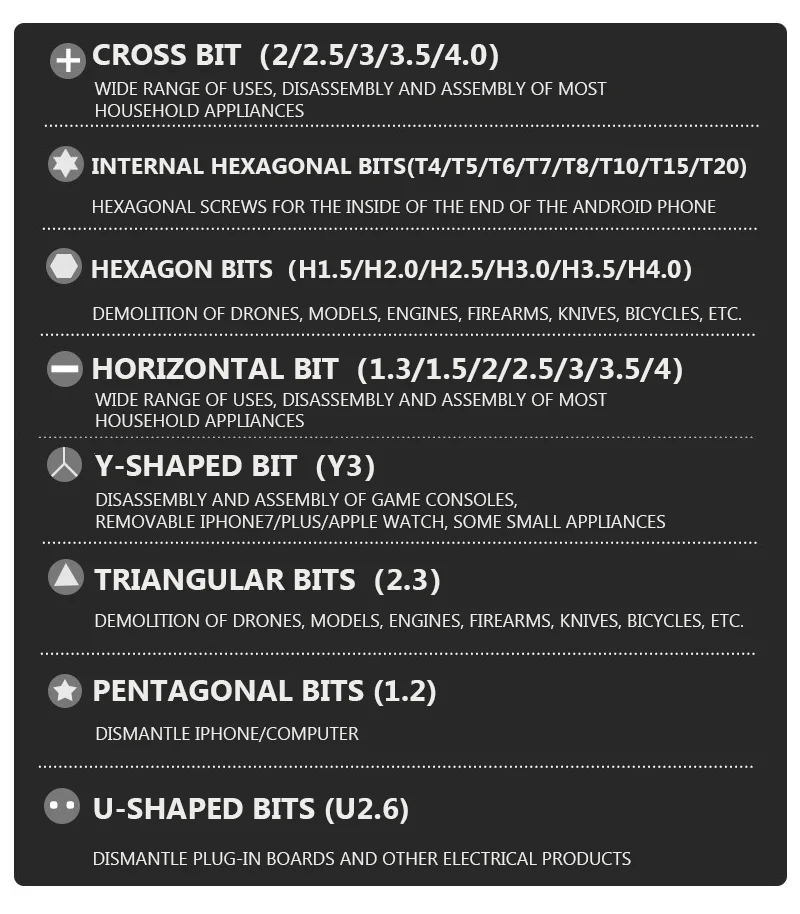 CROSS BIT (2/2.5/3/3.5/4.0)

WIDE RANGE OF USES, DISASSEMBLY AND ASSEMBLY OF MOST HOUSEHOLD APPLIANCES

INTERNAL HEXAGONAL BITS(T4/T5/T6/T7/T8/T10/T15/T20)

HEXAGONAL SCREWS FOR THE INSIDE OF THE END OF THE ANDROID PHONE

HEXAGON BITS (H1.5/H2.0/H2.5/H3.0/H3.5/H4.0)

DEMOLITION OF DRONES, MODELS, ENGINES, FIREARMS, KNIVES, BICYCLES, ETC.

HORIZONTAL BIT (1.3/1.5/2/2.5/3/3.5/4)

WIDE RANGE OF USES, DISASSEMBLY AND ASSEMBLY OF MOST HOUSEHOLD APPLIANCES

Y-SHAPED BIT (Y3)

DISASSEMBLY AND ASSEMBLY OF GAME CONSOLES,
REMOVABLE IPHONE7/PLUS/APPLE WATCH, SOME SMALL APPLIANCES

TRIANGULAR BITS (2.3)

DEMOLITION OF DRONES, MODELS, ENGINES, FIREARMS, KNIVES, BICYCLES, ETC.

PENTAGONAL BITS (1.2)

DISMANTLE IPHONE/COMPUTER

U-SHAPED BITS (U2.6)

DISMANTLE PLUG-IN BOARDS AND OTHER ELECTRICAL PRODUCTS